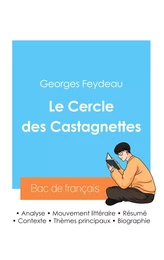 Georges Feydeau

Le Cercle des Castagnettes

Bac de français

• Analyse • Mouvement littéraire • Résumé
• Contexte • Thèmes principaux • Biographie